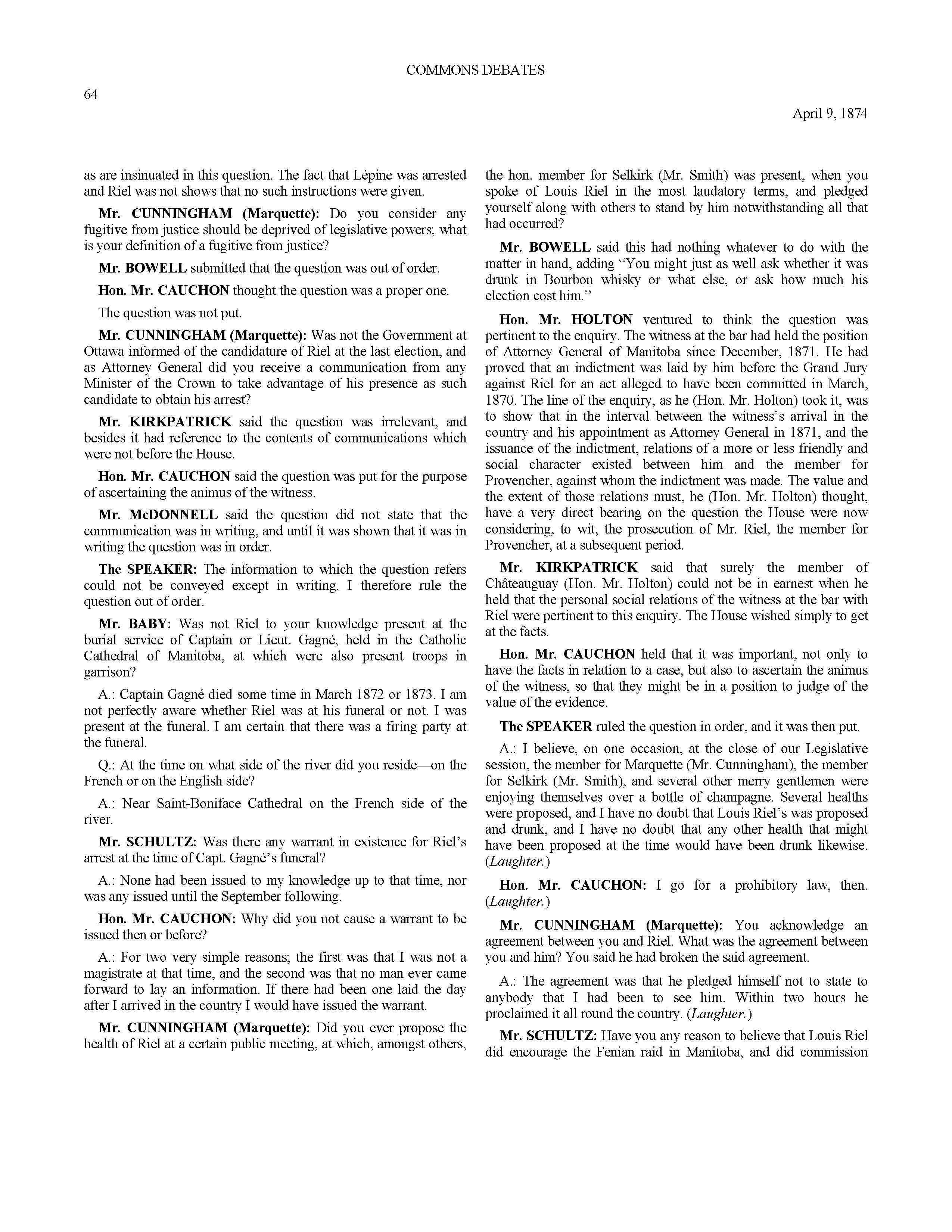 COMMONS DEBATES

64

April 9, 1874

as are insinuated in this question. The fact that Lépine was arrested and Riel was not shows that no such instructions were given.

Mr. CUNNINGHAM (Marquette): Do you consider any fugitive from justice should be deprived of legislative powers; what is your definition of a fugitive from justice?

Mr. BOWELL submitted that the question was out of order.

Hon. Mr. CAUCHON thought the question was a proper one.

The question was not put.

Mr. CUNNINGHAM (Marquette): Was not the Government at Ottawa informed of the candidature of Riel at the last election, and as Attorney General did you receive a communication from any Minister of the Crown to take advantage of his presence as such candidate to obtain his arrest?

Mr. KIRKPATRICK said the question was irrelevant, and besides it had reference to the contents of communications which were not before the House.

Hon. Mr. CAUCHON said the question was put for the purpose of ascertaining the animus of the witness.

Mr. McDONNELL said the question did not state that the communication was in writing, and until it was shown that it was in writing the question was in order.

The SPEAKER: The information to which the question refers could not be conveyed except in writing. I therefore rule the question out of order.

Mr. BABY: Was not Riel to your knowledge present at the burial service of Captain or Lieut. Gagné, held in the Catholic Cathedral of Manitoba, at which were also present troops in garrison?

A.: Captain Gagné died some time in March 1872 or 1873. I am not perfectly aware whether Riel was at his funeral or not. I was present at the funeral. I am certain that there was a firing party at the funeral.

Q.: At the time on what side of the river did you reside—on the French or on the English side?

A.: Near Saint-Boniface Cathedral on the French side of the river.

Mr. SCHULTZ: Was there any warrant in existence for Riel's arrest at the time of Capt. Gagné's funeral?

A.: None had been issued to my knowledge up to that time, nor was any issued until the September following.

Hon. Mr. CAUCHON: Why did you not cause a warrant to be issued then or before?

A.: For two very simple reasons; the first was that I was not a magistrate at that time, and the second was that no man ever came forward to lay an information. If there had been one laid the day after I arrived in the country I would have issued the warrant.

Mr. CUNNINGHAM (Marquette): Did you ever propose the health of Riel at a certain public meeting, at which, amongst others, the hon. member for Selkirk (Mr. Smith) was present, when you spoke of Louis Riel in the most laudatory terms, and pledged yourself along with others to stand by him notwithstanding all that had occurred?

Mr. BOWELL said this had nothing whatever to do with the matter in hand, adding "You might just as well ask whether it was drunk in Bourbon whisky or what else, or ask how much his election cost him."

Hon. Mr. HOLTON ventured to think the question was pertinent to the enquiry. The witness at the bar had held the position of Attorney General of Manitoba since December, 1871. He had proved that an indictment was laid by him before the Grand Jury against Riel for an act alleged to have been committed in March, 1870. The line of the enquiry, as he (Hon. Mr. Holton) took it, was to show that in the interval between the witness's arrival in the country and his appointment as Attorney General in 1871, and the issuance of the indictment, relations of a more or less friendly and social character existed between him and the member for Provencher, against whom the indictment was made. The value and the extent of those relations must, he (Hon. Mr. Holton) thought, have a very direct bearing on the question the House were now considering, to wit, the prosecution of Mr. Riel, the member for Provencher, at a subsequent period.

Mr. KIRKPATRICK said that surely the member of Châteauguay (Hon. Mr. Holton) could not be in earnest when he held that the personal social relations of the witness at the bar with Riel were pertinent to this enquiry. The House wished simply to get at the facts.

Hon. Mr. CAUCHON held that it was important, not only to have the facts in relation to a case, but also to ascertain the animus of the witness, so that they might be in a position to judge of the value of the evidence.

The SPEAKER ruled the question in order, and it was then put.

A.: I believe, on one occasion, at the close of our Legislative session, the member for Marquette (Mr. Cunningham), the member for Selkirk (Mr. Smith), and several other merry gentlemen were enjoying themselves over a bottle of champagne. Several healths were proposed, and I have no doubt that Louis Riel's was proposed and drunk, and I have no doubt that any other health that might have been proposed at the time would have been drunk likewise. (Laughter.)

Hon. Mr. CAUCHON: I go for a prohibitory law, then. (Laughter.)

Mr. CUNNINGHAM (Marquette): You acknowledge an agreement between you and Riel. What was the agreement between you and him? You said he had broken the said agreement.

A.: The agreement was that he pledged himself not to state to anybody that I had been to see him. Within two hours he proclaimed it all round the country. (Laughter.)

Mr. SCHULTZ: Have you any reason to believe that Louis Riel did encourage the Fenian raid in Manitoba, and did commission